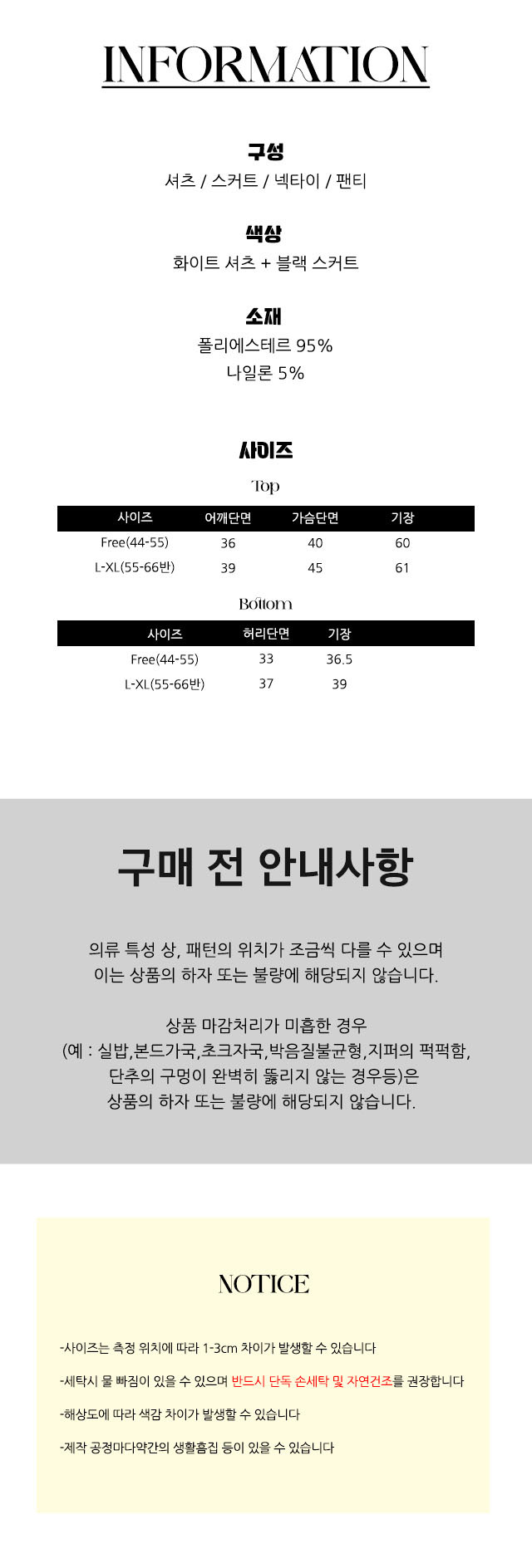 INFORMATION

구성
셔츠 / 스커트 / 넥타이 / 팬티

색상
화이트 셔츠 + 블랙 스커트

소재
폴리에스테르 95%
나일론 5%

사이즈

Top

| 사이즈 | 어깨단면 | 가슴단면 | 기장 |
|---|---|---|---|
| Free(44-55) | 36 | 40 | 60 |
| L-XL(55-66반) | 39 | 45 | 61 |

Bottom

| 사이즈 | 허리단면 | 기장 |
|---|---|---|
| Free(44-55) | 33 | 36.5 |
| L-XL(55-66반) | 37 | 39 |

구매 전 안내사항

의류 특성 상, 패턴의 위치가 조금씩 다를 수 있으며
이는 상품의 하자 또는 불량에 해당되지 않습니다.

상품 마감처리가 미흡한 경우
(예 : 실밥,본드가국,초크자국,박음질불균형,지퍼의 퍽퍽함,
단추의 구멍이 완벽히 뚫리지 않는 경우등)은
상품의 하자 또는 불량에 해당되지 않습니다.

NOTICE

-사이즈는 측정 위치에 따라 1-3cm 차이가 발생할 수 있습니다

-세탁시 물 빠짐이 있을 수 있으며 반드시 단독 손세탁 및 자연건조를 권장합니다

-해상도에 따라 색감 차이가 발생할 수 있습니다

-제작 공정마다약간의 생활흠집 등이 있을 수 있습니다